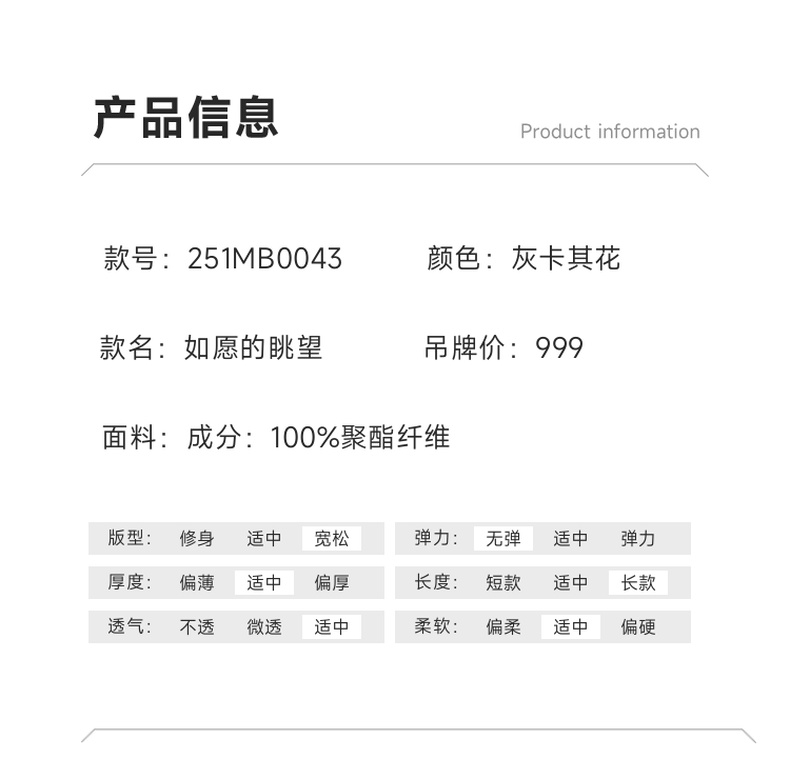 产品信息

Product information

款号：251MB0043 颜色：灰卡其花

款名：如愿的眺望 吊牌价：999

面料：成分：100%聚酯纤维

版型： 修身 适中 宽松

厚度： 偏薄 适中 偏厚

透气： 不透 微透 适中

弹力： 无弹 适中 弹力

长度： 短款 适中 长款

柔软： 偏柔 适中 偏硬